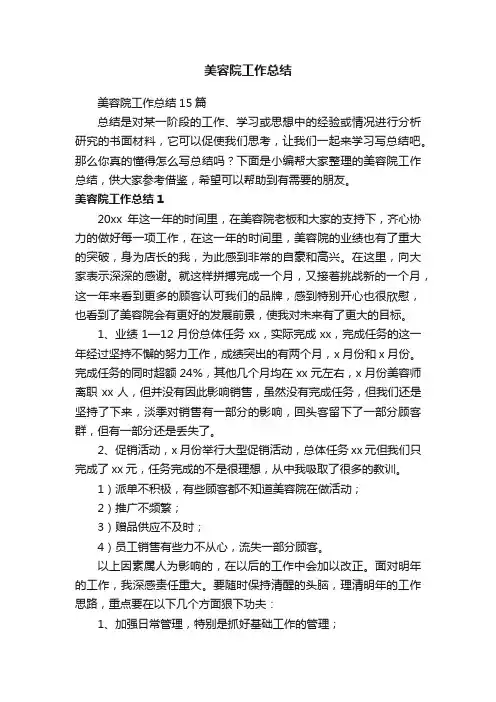 美容院工作总结

美容院工作总结 15 篇

总结是对某一阶段的工作、学习或思想中的经验或情况进行分析研究的书面材料，它可以促使我们思考，让我们一起来学习写总结吧。那么你真的懂得怎么写总结吗？下面是小编帮大家整理的美容院工作总结，供大家参考借鉴，希望可以帮助到有需要的朋友。

美容院工作总结 1

20xx 年这一年的时间里，在美容院老板和大家的支持下，齐心协力的做好每一项工作，在这一年的时间里，美容院的业绩也有了重大的突破，身为店长的我，为此感到非常的自豪和高兴。在这里，向大家表示深深的感谢。就这样拼搏完成一个月，又接着挑战新的一个月，这一年来看到更多的顾客认可我们的品牌，感到特别开心也很欣慰，也看到了美容院会有更好的发展前景，使我对未来有了更大的目标。

1、业绩 1—12 月份总体任务 xx，实际完成 xx，完成任务的这一年经过坚持不懈的努力工作，成绩突出的有两个月，x 月份和 x 月份。完成任务的同时超额 24%，其他几个月均在 xx 元左右，x 月份美容师离职 xx 人，但并没有因此影响销售，虽然没有完成任务，但我们还是坚持了下来，淡季对销售有一部分的影响，回头客留下了一部分顾客群，但有一部分还是丢失了。

2、促销活动，x 月份举行大型促销活动，总体任务 xx 元但我们只完成了 xx 元，任务完成的不是很理想，从中我吸取了很多的教训。

1）派单不积极，有些顾客都不知道美容院在做活动；

2）推广不频繁；

3）赠品供应不及时；

4）员工销售有些力不从心，流失一部分顾客。

以上因素属人为影响的，在以后的工作中会加以改正。面对明年的工作，我深感责任重大。要随时保持清醒的头脑，理清明年的工作思路，重点要在以下几个方面狠下功夫：

1、加强日常管理，特别是抓好基础工作的管理；